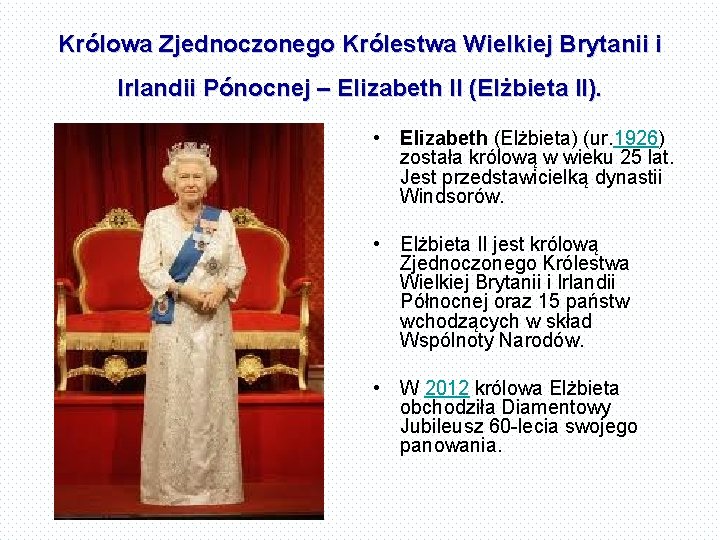 Królowa Zjednoczonego Królestwa Wielkiej Brytanii i Irlandii Pónocnej – Elizabeth II (Elżbieta II).

• **Elizabeth** (Elżbieta) (ur.1926) została królową w wieku 25 lat. Jest przedstawicielką dynastii Windsorów.

• Elżbieta II jest królową Zjednoczonego Królestwa Wielkiej Brytanii i Irlandii Północnej oraz 15 państw wchodzących w skład Wspólnoty Narodów.

• W 2012 królowa Elżbieta obchodziła Diamentowy Jubileusz 60-lecia swojego panowania.